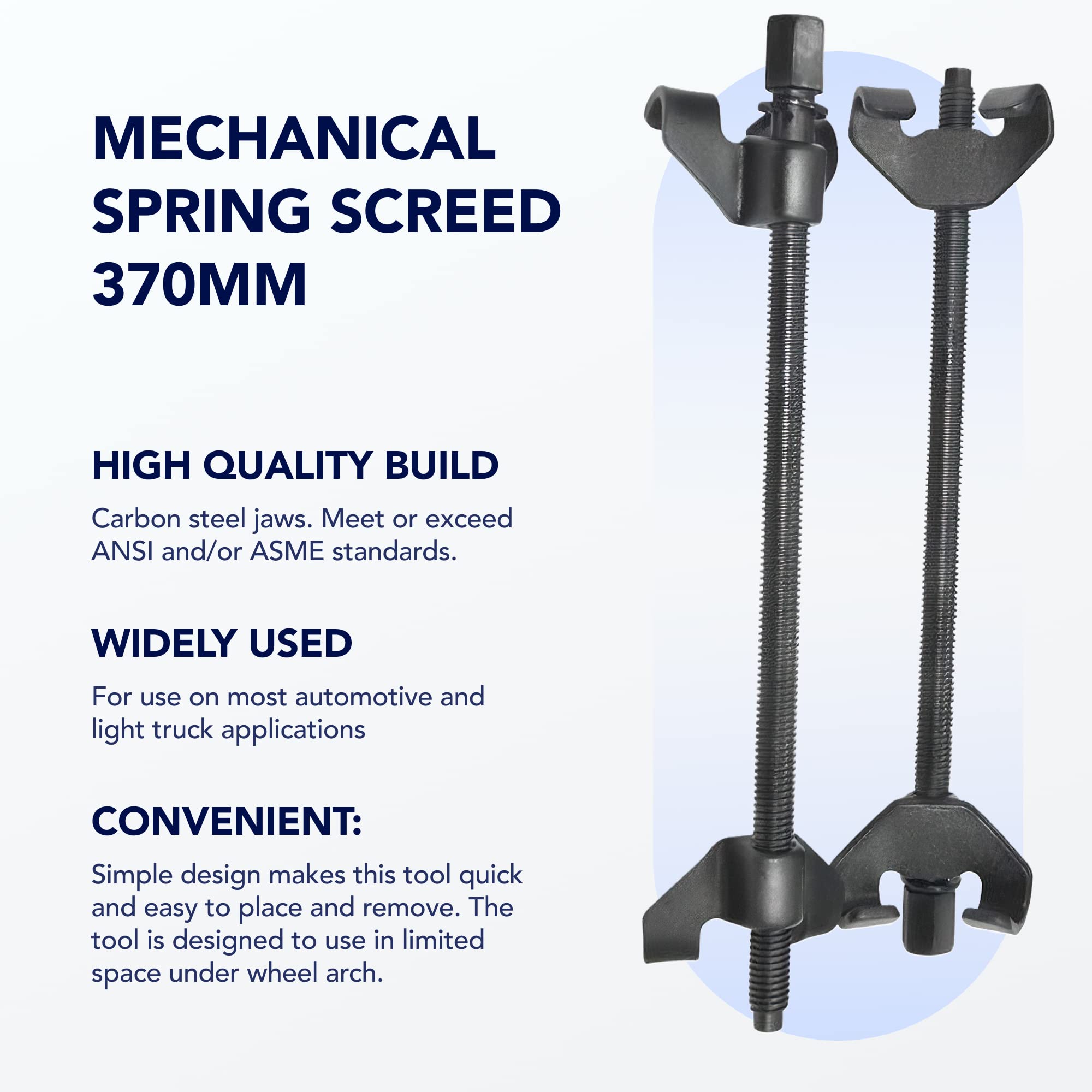 MECHANICAL SPRING SCREED 370MM

HIGH QUALITY BUILD

Carbon steel jaws. Meet or exceed ANSI and/or ASME standards.

WIDELY USED

For use on most automotive and light truck applications

CONVENIENT:

Simple design makes this tool quick and easy to place and remove. The tool is designed to use in limited space under wheel arch.